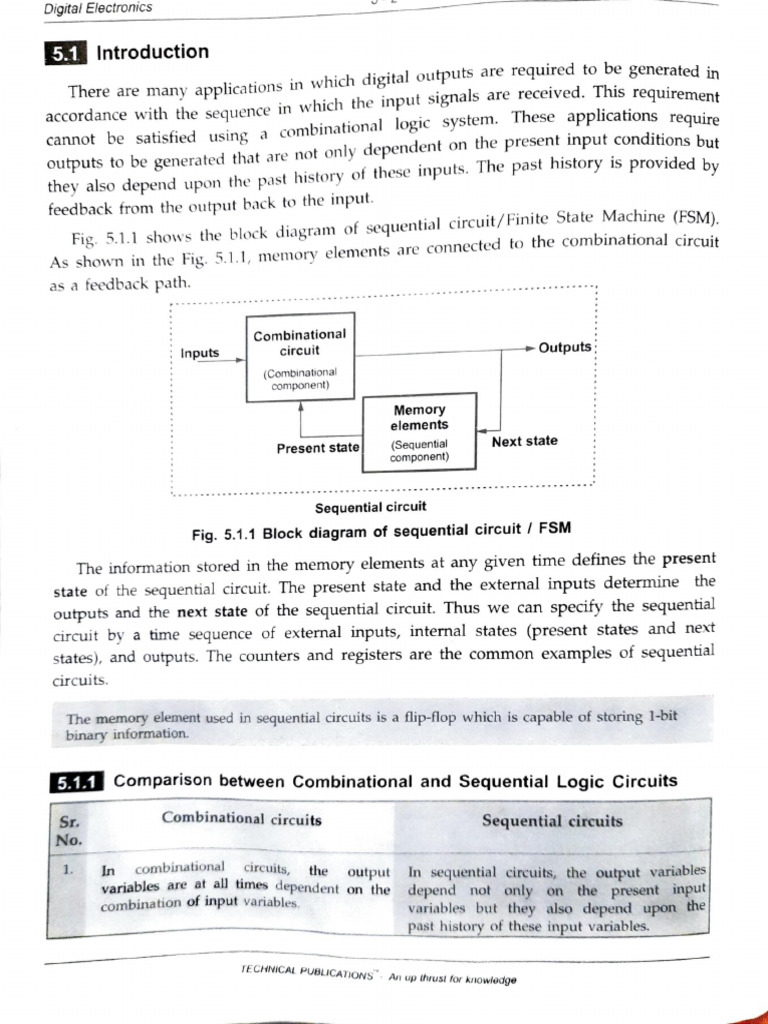 Digital Electronics

5.1 Introduction

There are many applications in which digital outputs are required to be generated in accordance with the sequence in which the input signals are received. This requirement cannot be satisfied using a combinational logic system. These applications require outputs to be generated that are not only dependent on the present input conditions but they also depend upon the past history of these inputs. The past history is provided by feedback from the output back to the input.

Fig. 5.1.1 shows the block diagram of sequential circuit/Finite State Machine (FSM). As shown in the Fig. 5.1.1, memory elements are connected to the combinational circuit as a feedback path.

Inputs
Combinational circuit
(Combinational component)
Outputs
Memory elements
(Sequential component)
Present state
Next state
Sequential circuit

Fig. 5.1.1 Block diagram of sequential circuit / FSM

The information stored in the memory elements at any given time defines the present state of the sequential circuit. The present state and the external inputs determine the outputs and the next state of the sequential circuit. Thus we can specify the sequential circuit by a time sequence of external inputs, internal states (present states and next states), and outputs. The counters and registers are the common examples of sequential circuits.

The memory element used in sequential circuits is a flip-flop which is capable of storing 1-bit binary information.

5.1.1 Comparison between Combinational and Sequential Logic Circuits

| Sr. No. | Combinational circuits | Sequential circuits |
|---|---|---|
| 1. | In combinational circuits, the output variables are at all times dependent on the combination of input variables. | In sequential circuits, the output variables depend not only on the present input variables but they also depend upon the past history of these input variables. |

TECHNICAL PUBLICATIONS™ - An up thrust for knowledge